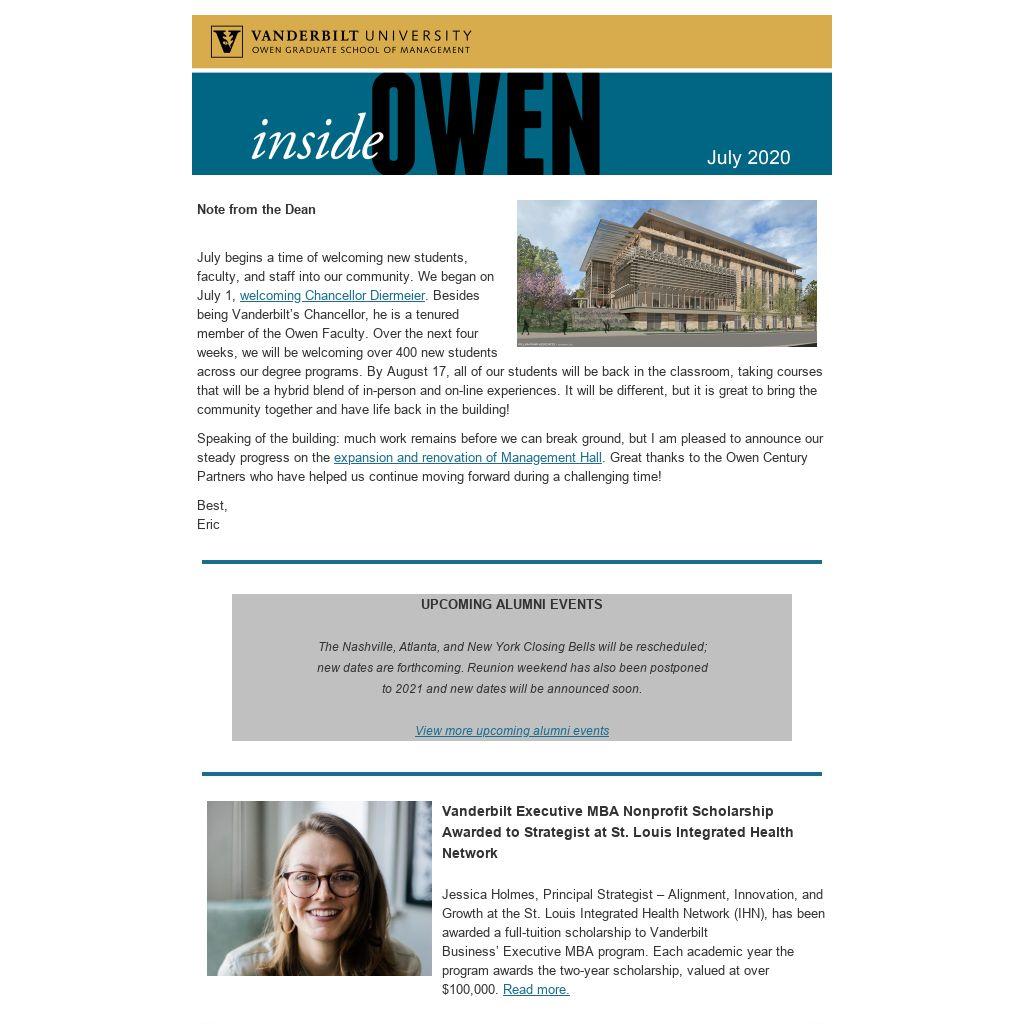 VANDERBILT UNIVERSITY
OWEN GRADUATE SCHOOL OF MANAGEMENT

inside OWEN

July 2020

Note from the Dean

July begins a time of welcoming new students, faculty, and staff into our community. We began on July 1, welcoming Chancellor Diermeier. Besides being Vanderbilt's Chancellor, he is a tenured member of the Owen Faculty. Over the next four weeks, we will be welcoming over 400 new students across our degree programs. By August 17, all of our students will be back in the classroom, taking courses that will be a hybrid blend of in-person and on-line experiences. It will be different, but it is great to bring the community together and have life back in the building!

Speaking of the building: much work remains before we can break ground, but I am pleased to announce our steady progress on the expansion and renovation of Management Hall. Great thanks to the Owen Century Partners who have helped us continue moving forward during a challenging time!

Best,
Eric

UPCOMING ALUMNI EVENTS

The Nashville, Atlanta, and New York Closing Bells will be rescheduled; new dates are forthcoming. Reunion weekend has also been postponed to 2021 and new dates will be announced soon.

View more upcoming alumni events

Vanderbilt Executive MBA Nonprofit Scholarship Awarded to Strategist at St. Louis Integrated Health Network

Jessica Holmes, Principal Strategist – Alignment, Innovation, and Growth at the St. Louis Integrated Health Network (IHN), has been awarded a full-tuition scholarship to Vanderbilt Business' Executive MBA program. Each academic year the program awards the two-year scholarship, valued at over $100,000. Read more.